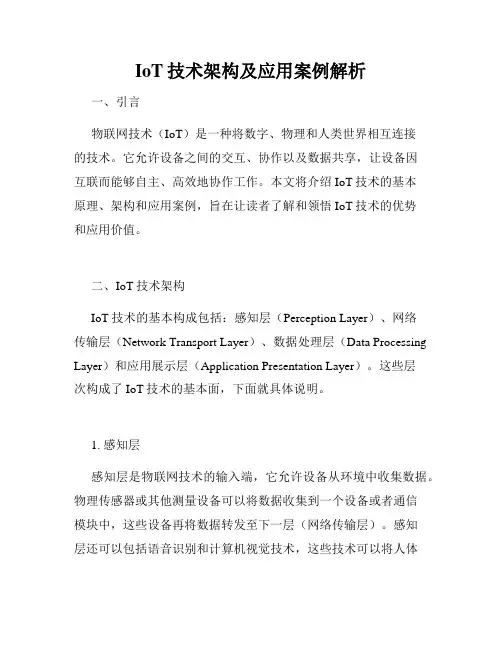 IoT 技术架构及应用案例解析

一、引言

物联网技术（IoT）是一种将数字、物理和人类世界相互连接的技术。它允许设备之间的交互、协作以及数据共享，让设备因互联而能够自主、高效地协作工作。本文将介绍 IoT 技术的基本原理、架构和应用案例，旨在让读者了解和领悟 IoT 技术的优势和应用价值。

二、IoT 技术架构

IoT 技术的基本构成包括：感知层（Perception Layer）、网络传输层（Network Transport Layer）、数据处理层（Data Processing Layer）和应用展示层（Application Presentation Layer）。这些层次构成了 IoT 技术的基本面，下面就具体说明。

1. 感知层

感知层是物联网技术的输入端，它允许设备从环境中收集数据。物理传感器或其他测量设备可以将数据收集到一个设备或者通信模块中，这些设备再将数据转发至下一层（网络传输层）。感知层还可以包括语音识别和计算机视觉技术，这些技术可以将人体